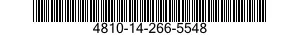 4810-14-266-5548